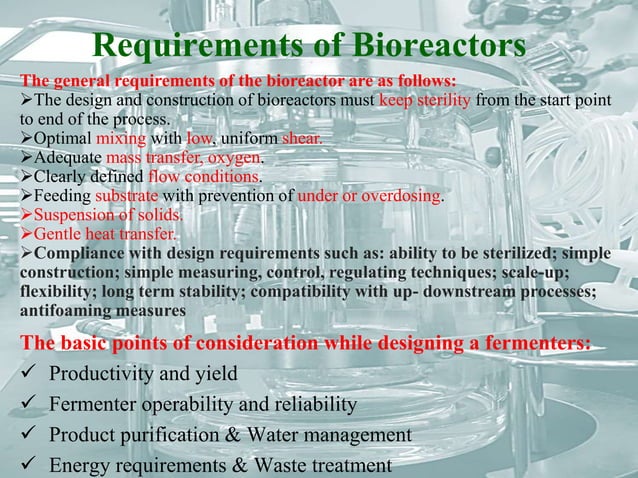 Requirements of Bioreactors

The general requirements of the bioreactor are as follows:

➢The design and construction of bioreactors must keep sterility from the start point to end of the process.

➢Optimal mixing with low, uniform shear.

➢Adequate mass transfer, oxygen.

➢Clearly defined flow conditions.

➢Feeding substrate with prevention of under or overdosing.

➢Suspension of solids.

➢Gentle heat transfer.

➢Compliance with design requirements such as: ability to be sterilized; simple construction; simple measuring, control, regulating techniques; scale-up; flexibility; long term stability; compatibility with up- downstream processes; antifoaming measures

The basic points of consideration while designing a fermenters:

✓ Productivity and yield

✓ Fermenter operability and reliability

✓ Product purification & Water management

✓ Energy requirements & Waste treatment